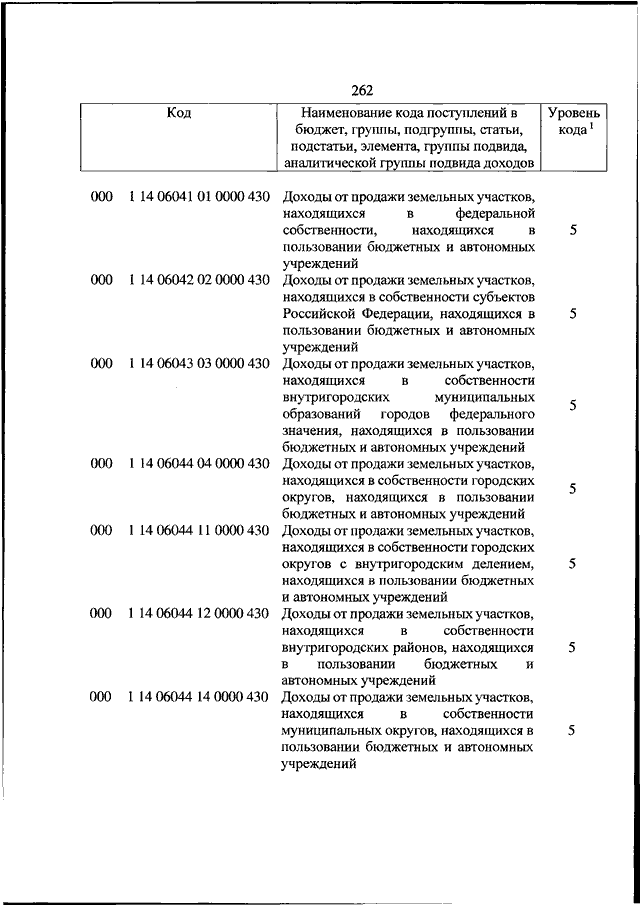 262

| Код | Наименование кода поступлений в бюджет, группы, подгруппы, статьи, подстатьи, элемента, группы подвида, аналитической группы подвида доходов | Уровень кода $^1$ |
|---|---|---|
| 000 1 14 06041 01 0000 430 | Доходы от продажи земельных участков, находящихся в федеральной собственности, находящихся в пользовании бюджетных и автономных учреждений | 5 |
| 000 1 14 06042 02 0000 430 | Доходы от продажи земельных участков, находящихся в собственности субъектов Российской Федерации, находящихся в пользовании бюджетных и автономных учреждений | 5 |
| 000 1 14 06043 03 0000 430 | Доходы от продажи земельных участков, находящихся в собственности внутригородских муниципальных образований городов федерального значения, находящихся в пользовании бюджетных и автономных учреждений | 5 |
| 000 1 14 06044 04 0000 430 | Доходы от продажи земельных участков, находящихся в собственности городских округов, находящихся в пользовании бюджетных и автономных учреждений | 5 |
| 000 1 14 06044 11 0000 430 | Доходы от продажи земельных участков, находящихся в собственности городских округов с внутригородским делением, находящихся в пользовании бюджетных и автономных учреждений | 5 |
| 000 1 14 06044 12 0000 430 | Доходы от продажи земельных участков, находящихся в собственности внутригородских районов, находящихся в пользовании бюджетных и автономных учреждений | 5 |
| 000 1 14 06044 14 0000 430 | Доходы от продажи земельных участков, находящихся в собственности муниципальных округов, находящихся в пользовании бюджетных и автономных учреждений | 5 |